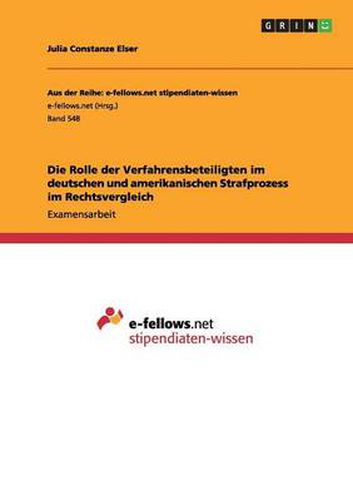 GRIN

Julia Constanze Elser

Aus der Reihe: e-fellows.net stipendiaten-wissen
e-fellows.net (Hrsg.)
Band 548

Die Rolle der Verfahrensbeteiligten im deutschen und amerikanischen Strafprozess im Rechtsvergleich

Examensarbeit

e-fellows.net
stipendiaten-wissen